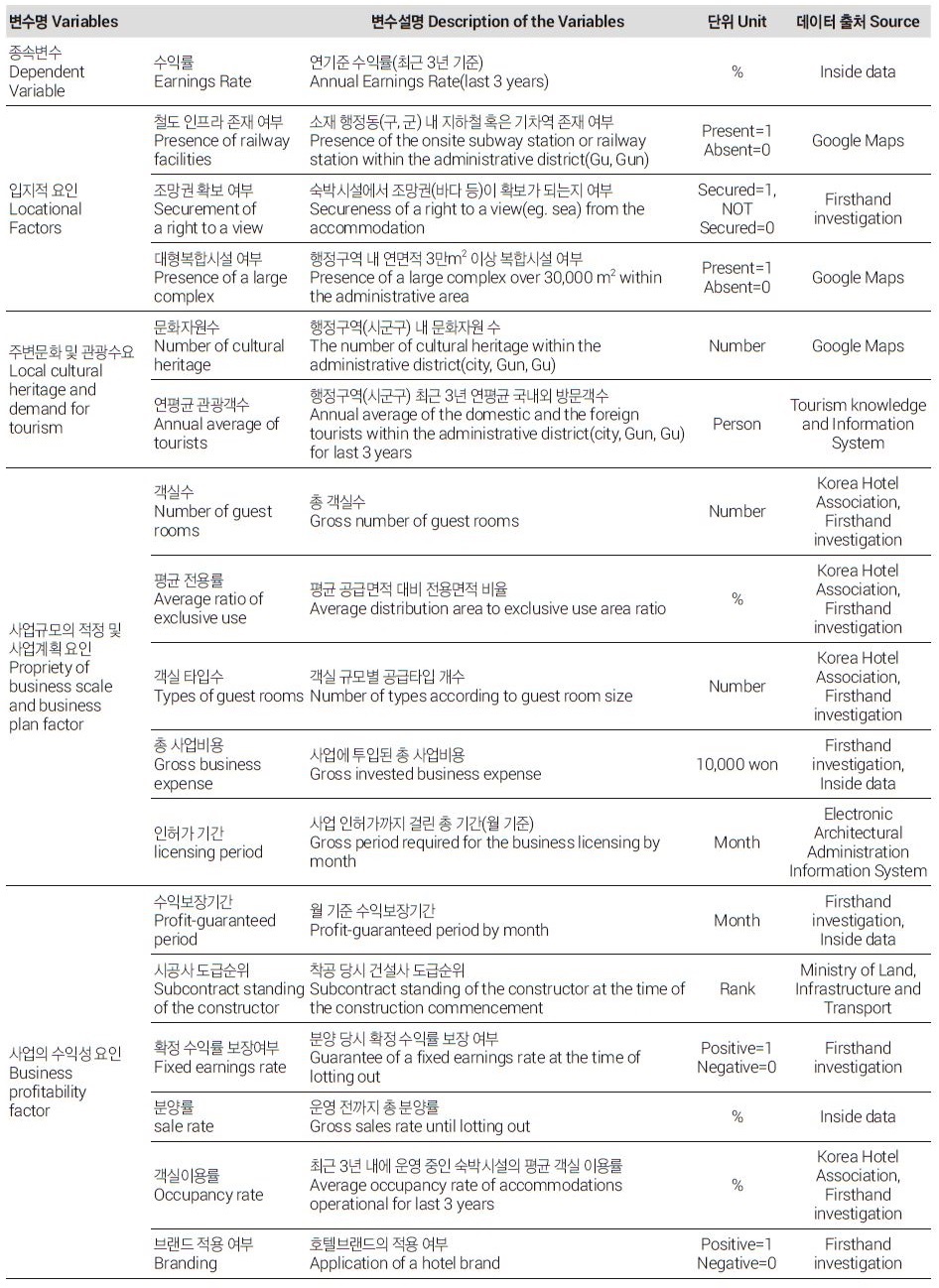 | 변수명 Variables | | 변수설명 Description of the Variables | 단위 Unit | 데이터 출처 Source |
|---|---|---|---|---|
| 종속변수 Dependent Variable | 수익률 Earnings Rate | 연기준 수익률(최근 3년 기준) Annual Earnings Rate(last 3 years) | % | Inside data |
| 입지적 요인 Locational Factors | 철도 인프라 존재 여부 Presence of railway facilities | 소재 행정동(구, 군) 내 지하철 혹은 기차역 존재 여부 Presence of the onsite subway station or railway station within the administrative district(Gu, Gun) | Present=1 Absent=0 | Google Maps |
| | 조망권 확보 여부 Securement of a right to a view | 숙박시설에서 조망권(바다 등)이 확보가 되는지 여부 Secureness of a right to a view(eg. sea) from the accommodation | Secured=1, NOT Secured=0 | Firsthand investigation |
| | 대형복합시설 여부 Presence of a large complex | 행정구역 내 연면적 3만$m^2$ 이상 복합시설 여부 Presence of a large complex over 30,000 $m^2$ within the administrative area | Present=1 Absent=0 | Google Maps |
| 주변문화 및 관광수요 Local cultural heritage and demand for tourism | 문화자원수 Number of cultural heritage | 행정구역(시군구) 내 문화자원 수 The number of cultural heritage within the administrative district(city, Gun, Gu) | Number | Google Maps |
| | 연평균 관광객수 Annual average of tourists | 행정구역(시군구) 최근 3년 연평균 국내외 방문객수 Annual average of the domestic and the foreign tourists within the administrative district(city, Gun, Gu) for last 3 years | Person | Tourism knowledge and Information System |
| 사업규모의 적정 및 사업계획 요인 Propriety of business scale and business plan factor | 객실수 Number of guest rooms | 총 객실수 Gross number of guest rooms | Number | Korea Hotel Association, Firsthand investigation |
| | 평균 전용률 Average ratio of exclusive use | 평균 공급면적 대비 전용면적 비율 Average distribution area to exclusive use area ratio | % | Korea Hotel Association, Firsthand investigation |
| | 객실 타입수 Types of guest rooms | 객실 규모별 공급타입 개수 Number of types according to guest room size | Number | Korea Hotel Association, Firsthand investigation |
| | 총 사업비용 Gross business expense | 사업에 투입된 총 사업비용 Gross invested business expense | 10,000 won | Firsthand investigation, Inside data |
| | 인허가 기간 licensing period | 사업 인허가까지 걸린 총 기간(월 기준) Gross period required for the business licensing by month | Month | Electronic Architectural Administration Information System |
| 사업의 수익성 요인 Business profitability factor | 수익보장기간 Profit-guaranteed period | 월 기준 수익보장기간 Profit-guaranteed period by month | Month | Firsthand investigation, Inside data |
| | 시공사 도급순위 Subcontract standing of the constructor | 착공 당시 건설사 도급순위 Subcontract standing of the constructor at the time of the construction commencement | Rank | Ministry of Land, Infrastructure and Transport |
| | 확정 수익률 보장여부 Fixed earnings rate | 분양 당시 확정 수익률 보장 여부 Guarantee of a fixed earnings rate at the time of lotting out | Positive=1 Negative=0 | Firsthand investigation |
| | 분양률 sale rate | 운영 전까지 총 분양률 Gross sales rate until lotting out | % | Inside data |
| | 객실이용률 Occupancy rate | 최근 3년 내에 운영 중인 숙박시설의 평균 객실 이용률 Average occupancy rate of accommodations operational for last 3 years | % | Korea Hotel Association, Firsthand investigation |
| | 브랜드 적용 여부 Branding | 호텔브랜드의 적용 여부 Application of a hotel brand | Positive=1 Negative=0 | Firsthand investigation |